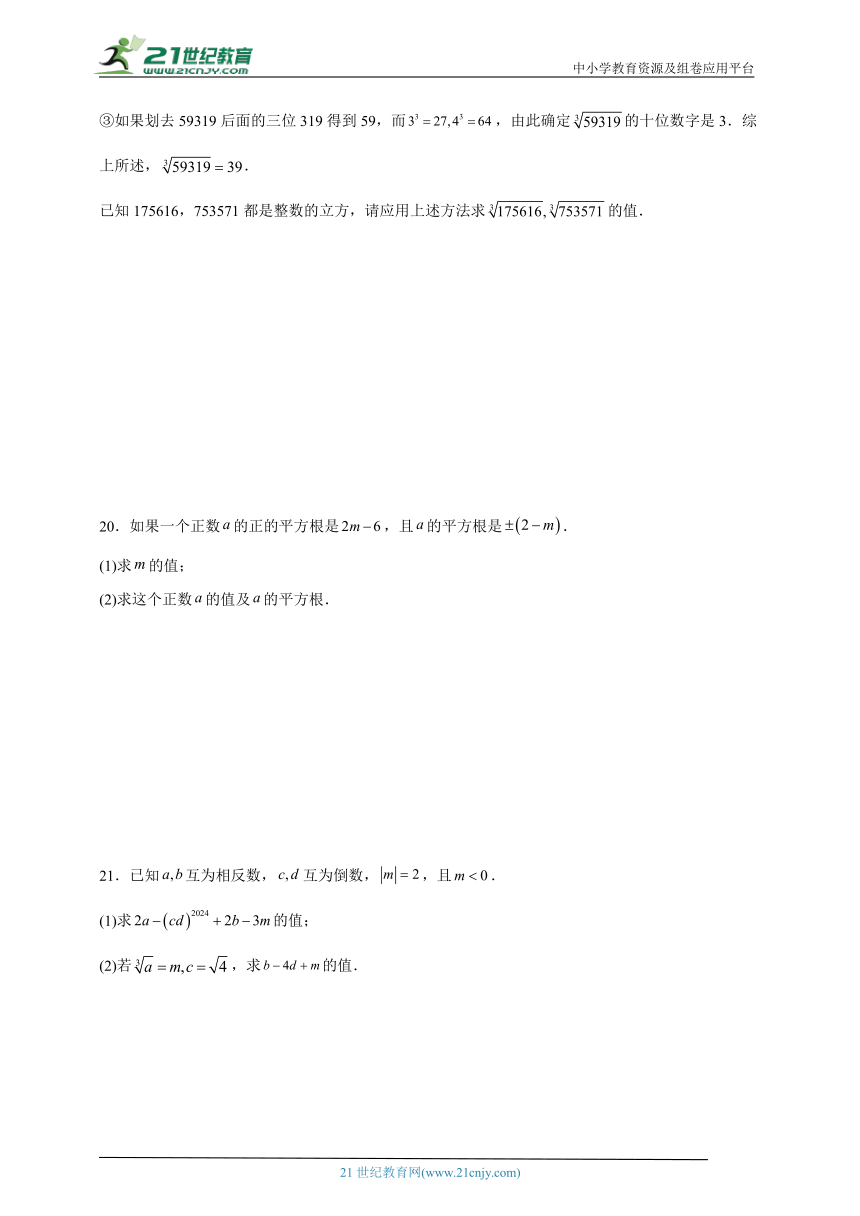 21世纪教育
www.21cnjy.com

中小学教育资源及组卷应用平台

③如果划去 59319 后面的三位 319 得到 59，而 $3^3=27,4^3=64$，由此确定 $\sqrt[3]{59319}$ 的十位数字是 3．综上所述，$\sqrt[3]{59319}=39$．

已知 175616，753571 都是整数的立方，请应用上述方法求 $\sqrt[3]{175616},\sqrt[3]{753571}$ 的值．

20．如果一个正数 $a$ 的正的平方根是 $2m-6$，且 $a$ 的平方根是 $\pm(2-m)$．

(1)求 $m$ 的值；

(2)求这个正数 $a$ 的值及 $a$ 的平方根．

21．已知 $a,b$ 互为相反数，$c,d$ 互为倒数，$|m|=2$，且 $m<0$．

(1)求 $2a-(cd)^{2024}+2b-3m$ 的值；

(2)若 $\sqrt[3]{a}=m,c=\sqrt{4}$，求 $b-4d+m$ 的值．

21 世纪教育网(www.21cnjy.com)